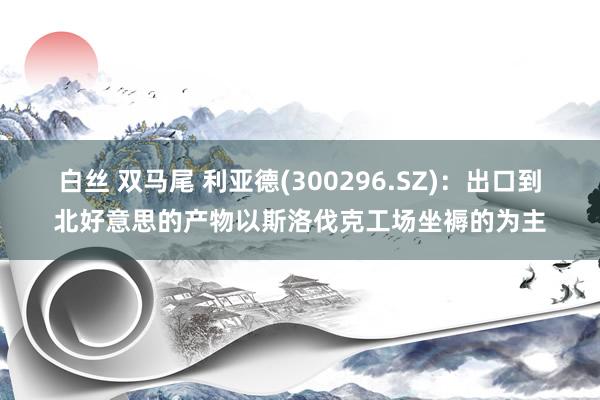 白丝 双马尾 利亚德(300296.SZ)：出口到北好意思的产物以斯洛伐克工场坐褥的为主